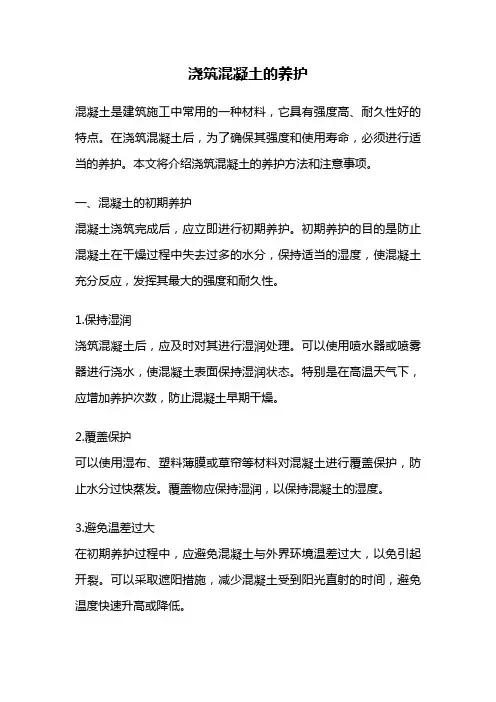 浇筑混凝土的养护

混凝土是建筑施工中常用的一种材料，它具有强度高、耐久性好的特点。在浇筑混凝土后，为了确保其强度和使用寿命，必须进行适当的养护。本文将介绍浇筑混凝土的养护方法和注意事项。

一、混凝土的初期养护
混凝土浇筑完成后，应立即进行初期养护。初期养护的目的是防止混凝土在干燥过程中失去过多的水分，保持适当的湿度，使混凝土充分反应，发挥其最大的强度和耐久性。

1.保持湿润
浇筑混凝土后，应及时对其进行湿润处理。可以使用喷水器或喷雾器进行浇水，使混凝土表面保持湿润状态。特别是在高温天气下，应增加养护次数，防止混凝土早期干燥。

2.覆盖保护
可以使用湿布、塑料薄膜或草帘等材料对混凝土进行覆盖保护，防止水分过快蒸发。覆盖物应保持湿润，以保持混凝土的湿度。

3.避免温差过大
在初期养护过程中，应避免混凝土与外界环境温差过大，以免引起开裂。可以采取遮阳措施，减少混凝土受到阳光直射的时间，避免温度快速升高或降低。